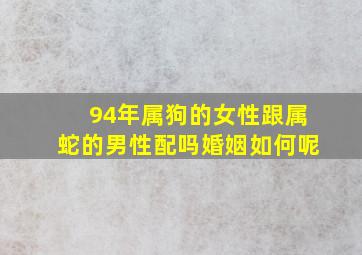 94年属狗的女性跟属蛇的男性配吗婚姻如何呢